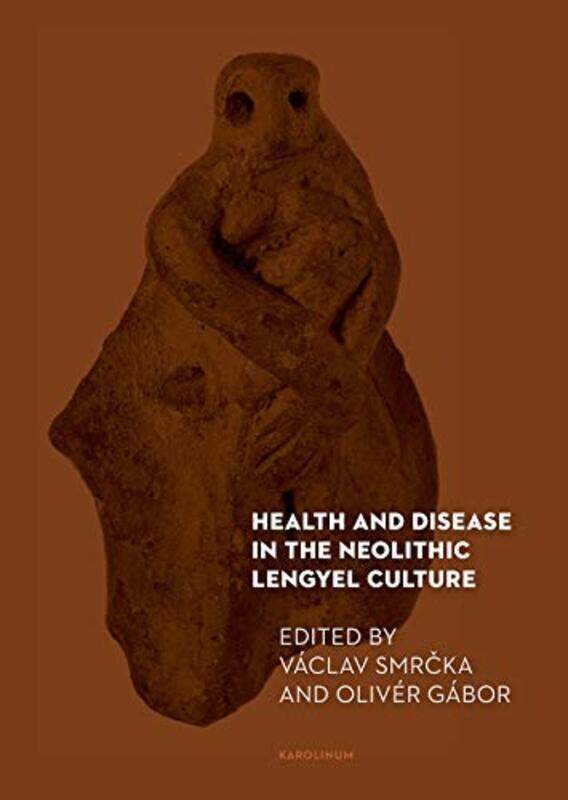 HEALTH AND DISEASE IN THE NEOLITHIC LENGYEL CULTURE

EDITED BY
VÁCLAV SMRČKA
AND OLIVÉR GÁBOR

KAROLINUM